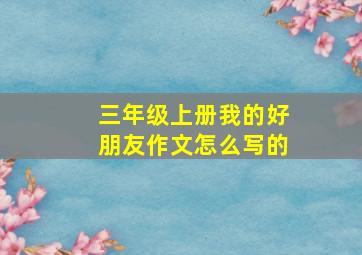 三年级上册我的好朋友作文怎么写的